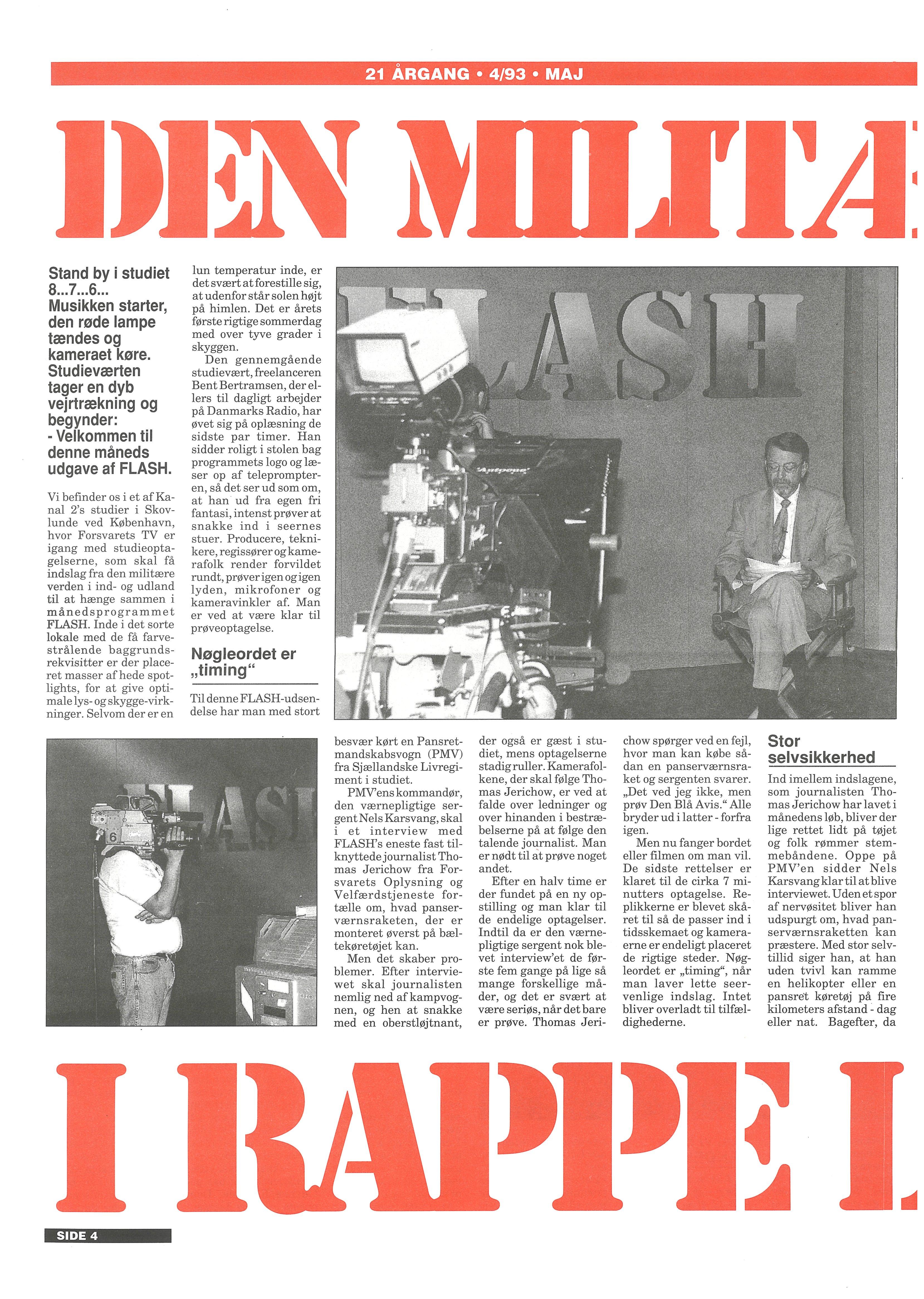 21 ÅRGANG • 4/93 • MAJ

DEN MILITÆ

Stand by i studiet 8...7...6... Musikken starter, den røde lampe tændes og kameraet køre. Studieværten tager en dyb vejrtrækning og begynder: - Velkommen til denne måneds udgave af FLASH.

Vi befinder os i et af Kanal 2's studier i Skovlunde ved København, hvor Forsvarets TV er igang med studieoptagelserne, som skal få indslag fra den militære verden i ind- og udland til at hænge sammen i månedsprogrammet FLASH. Inde i det sorte lokale med de få farvestrålende baggrundsrekvisitter er der placeret masser af hede spotlights, for at give optimale lys- og skygge-virkninger. Selvom der er en lun temperatur inde, er det svært at forestille sig, at udenfor står solen højt på himlen. Det er årets første rigtige sommerdag med over tyve grader i skyggen.

Den gennemgående studievært, freelanceren Bent Bertramsen, der ellers til dagligt arbejder på Danmarks Radio, har øvet sig på oplæsning de sidste par timer. Han sidder roligt i stolen bag programmets logo og læser op af teleprompteren, så det ser ud som om, at han ud fra egen fri fantasi, intenst prøver at snakke ind i seernes stuer. Producere, teknikere, regissører og kamerafolk render forvildet rundt, prøver igen og igen lyden, mikrofoner og kameravinkler af. Man er ved at være klar til prøveoptagelse.

Nøgleordet er „timing"

Til denne FLASH-udsendelse har man med stort besvær kørt en Pansretmandskabsvogn (PMV) fra Sjællandske Livregiment i studiet.

PMV'ens kommandør, den værnepligtige sergent Nels Karsvang, skal i et interview med FLASH's eneste fast tilknyttede journalist Thomas Jerichow fra Forsvarets Oplysning og Velfærdstjeneste fortælle om, hvad panserværnsraketen, der er monteret øverst på bæltekøretøjet kan.

Men det skaber problemer. Efter interviewet skal journalisten nemlig ned af kampvognen, og hen at snakke med en oberstløjtnant, der også er gæst i studiet, mens optagelserne stadig ruller. Kamerafolkene, der skal følge Thomas Jerichow, er ved at falde over ledninger og over hinanden i bestræbelserne på at følge den talende journalist. Man er nødt til at prøve noget andet.

Efter en halv time er der fundet på en ny opstilling og man klar til de endelige optagelser. Indtil da er den værnepligtige sergent nok blevet interview'et de første fem gange på lige så mange forskellige måder, og det er svært at være seriøs, når det bare er prøve. Thomas Jerichow spørger ved en fejl, hvor man kan købe sådan en panserværnsraket og sergenten svarer. „Det ved jeg ikke, men prøv Den Blå Avis." Alle bryder ud i latter - forfra igen.

Men nu fanger bordet eller filmen om man vil. De sidste rettelser er klaret til de cirka 7 minutters optagelse. Replikkerne er blevet skåret til så de passer ind i tidsskemaet og kameraerne er endeligt placeret de rigtige steder. Nøgleordet er „timing", når man laver lette seervenlige indslag. Intet bliver overladt til tilfældighederne.

Stor selvsikkerhed

Ind imellem indslagene, som journalisten Thomas Jerichow har lavet i månedens løb, bliver der lige rettet lidt på tøjet og folk rømmer stemmebåndene. Oppe på PMV'en sidder Nels Karsvang klar til at blive interviewet. Uden et spor af nervøsitet bliver han udspurgt om, hvad panserværnsraketten kan præstere. Med stor selvtillid siger han, at han uden tvivl kan ramme en helikopter eller en pansret køretøj på fire kilometers afstand - dag eller nat. Bagefter, da

I RAPPE L

SIDE 4